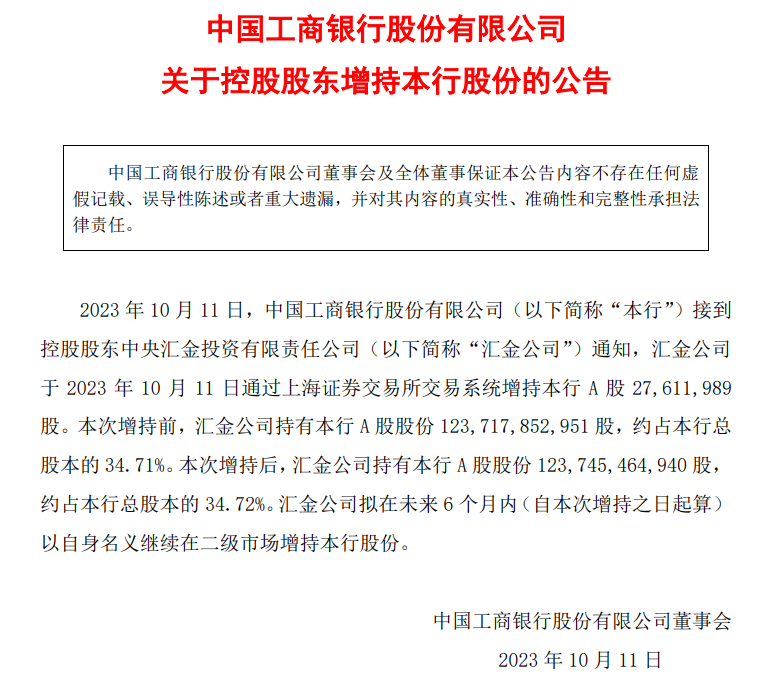 中国工商银行股份有限公司
关于控股股东增持本行股份的公告

中国工商银行股份有限公司董事会及全体董事保证本公告内容不存在任何虚假记载、误导性陈述或者重大遗漏，并对其内容的真实性、准确性和完整性承担法律责任。

2023 年 10 月 11 日，中国工商银行股份有限公司（以下简称“本行”）接到控股股东中央汇金投资有限责任公司（以下简称“汇金公司”）通知，汇金公司于 2023 年 10 月 11 日通过上海证券交易所交易系统增持本行 A 股 27,611,989 股。本次增持前，汇金公司持有本行 A 股股份 123,717,852,951 股，约占本行总股本的 34.71%。本次增持后，汇金公司持有本行 A 股股份 123,745,464,940 股，约占本行总股本的 34.72%。汇金公司拟在未来 6 个月内（自本次增持之日起算）以自身名义继续在二级市场增持本行股份。

中国工商银行股份有限公司董事会
2023 年 10 月 11 日